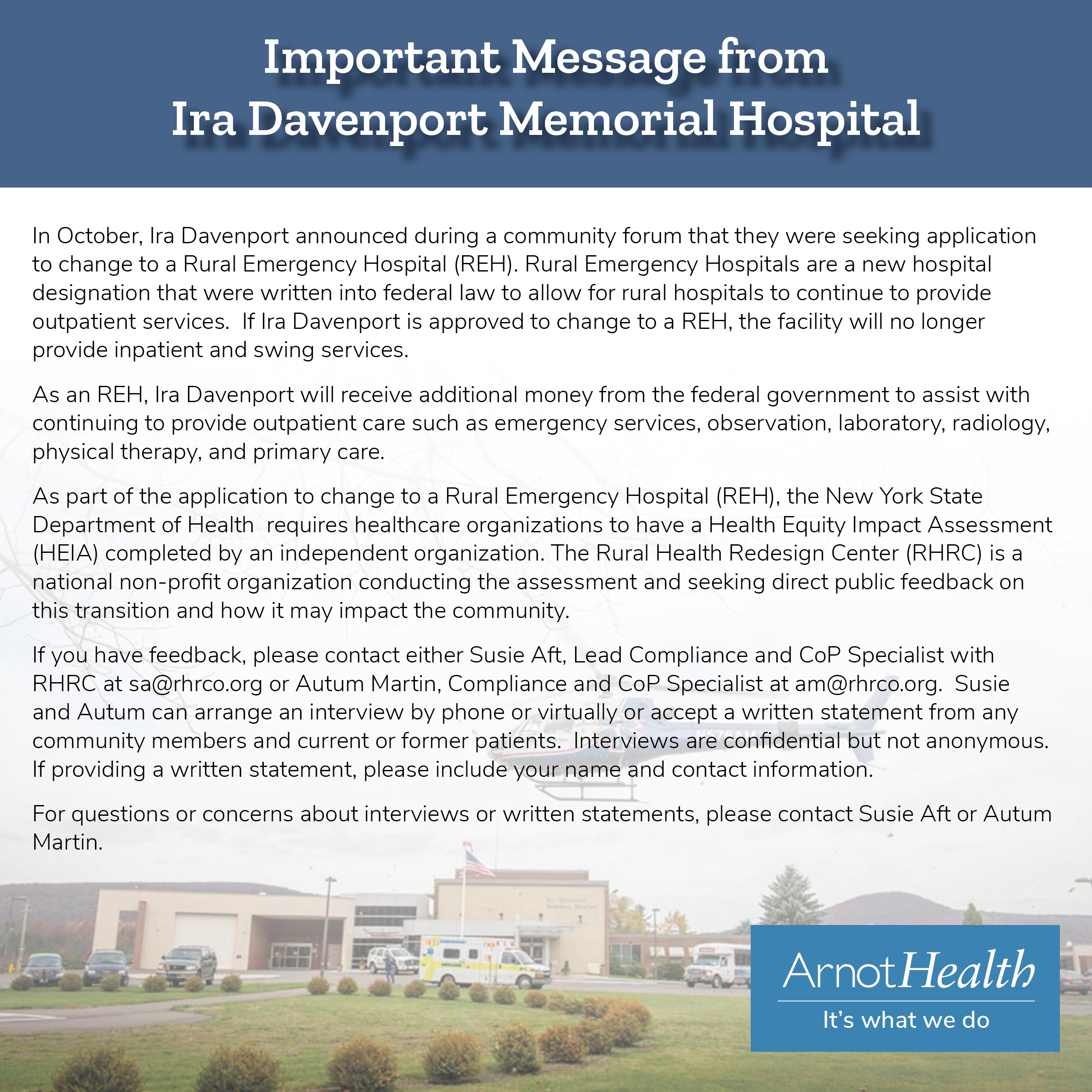 Important Message from
Ira Davenport Memorial Hospital

In October, Ira Davenport announced during a community forum that they were seeking application to change to a Rural Emergency Hospital (REH). Rural Emergency Hospitals are a new hospital designation that were written into federal law to allow for rural hospitals to continue to provide outpatient services. If Ira Davenport is approved to change to a REH, the facility will no longer provide inpatient and swing services.

As an REH, Ira Davenport will receive additional money from the federal government to assist with continuing to provide outpatient care such as emergency services, observation, laboratory, radiology, physical therapy, and primary care.

As part of the application to change to a Rural Emergency Hospital (REH), the New York State Department of Health requires healthcare organizations to have a Health Equity Impact Assessment (HEIA) completed by an independent organization. The Rural Health Redesign Center (RHRC) is a national non-profit organization conducting the assessment and seeking direct public feedback on this transition and how it may impact the community.

If you have feedback, please contact either Susie Aft, Lead Compliance and CoP Specialist with RHRC at sa@rhrco.org or Autum Martin, Compliance and CoP Specialist at am@rhrco.org. Susie and Autum can arrange an interview by phone or virtually or accept a written statement from any community members and current or former patients. Interviews are confidential but not anonymous. If providing a written statement, please include your name and contact information.

For questions or concerns about interviews or written statements, please contact Susie Aft or Autum Martin.

ArnotHealth
It's what we do